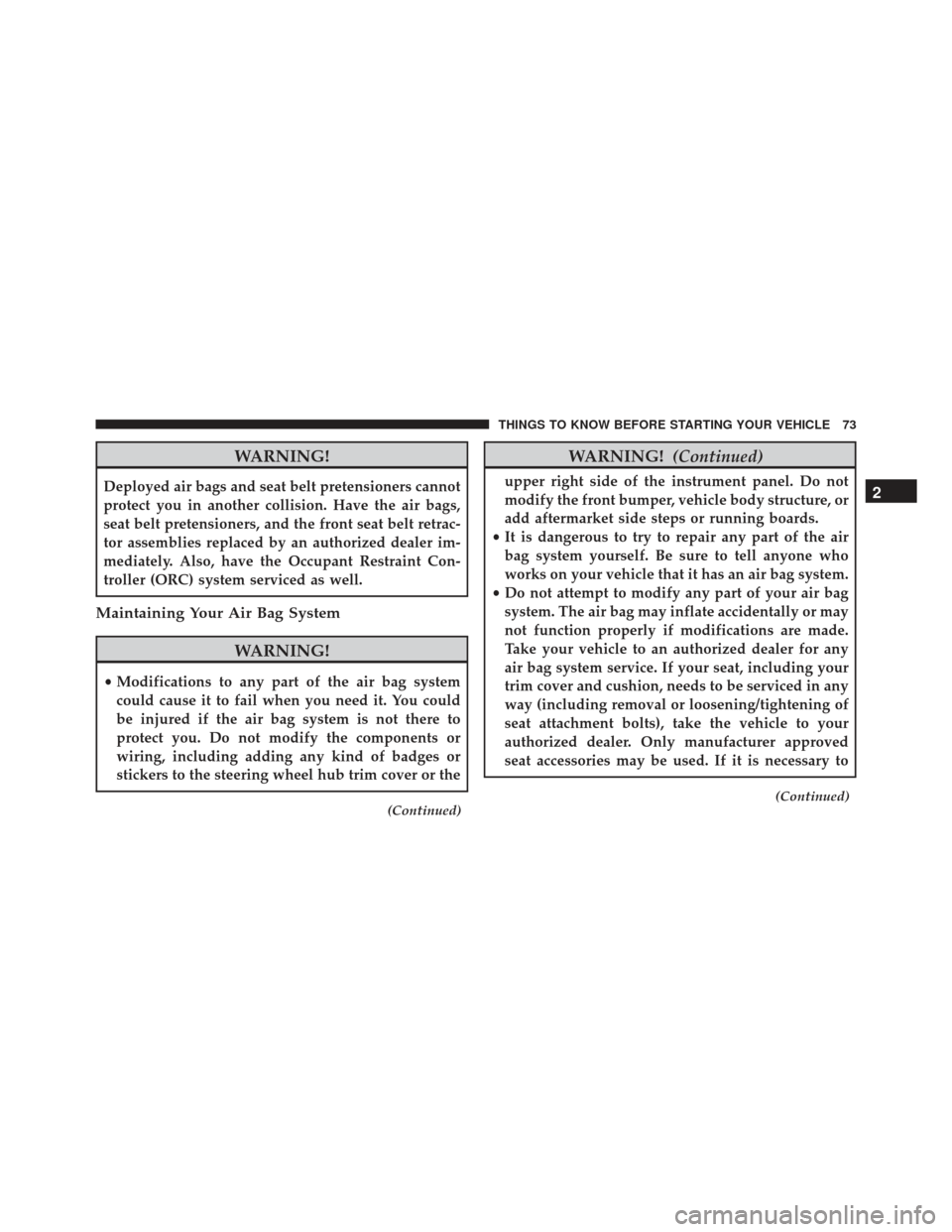 THINGS TO KNOW BEFORE STARTING YOUR VEHICLE 73

WARNING!

Deployed air bags and seat belt pretensioners cannot protect you in another collision. Have the air bags, seat belt pretensioners, and the front seat belt retractor assemblies replaced by an authorized dealer immediately. Also, have the Occupant Restraint Controller (ORC) system serviced as well.

Maintaining Your Air Bag System

WARNING!

• Modifications to any part of the air bag system could cause it to fail when you need it. You could be injured if the air bag system is not there to protect you. Do not modify the components or wiring, including adding any kind of badges or stickers to the steering wheel hub trim cover or the

(Continued)

WARNING! (Continued)

upper right side of the instrument panel. Do not modify the front bumper, vehicle body structure, or add aftermarket side steps or running boards.
• It is dangerous to try to repair any part of the air bag system yourself. Be sure to tell anyone who works on your vehicle that it has an air bag system.
• Do not attempt to modify any part of your air bag system. The air bag may inflate accidentally or may not function properly if modifications are made. Take your vehicle to an authorized dealer for any air bag system service. If your seat, including your trim cover and cushion, needs to be serviced in any way (including removal or loosening/tightening of seat attachment bolts), take the vehicle to your authorized dealer. Only manufacturer approved seat accessories may be used. If it is necessary to

(Continued)

2

carmanualsonline.info